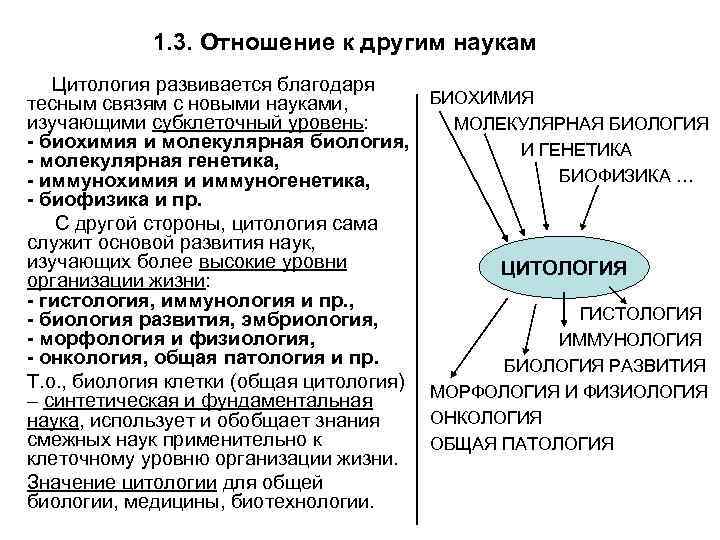 1.3. Отношение к другим наукам

Цитология развивается благодаря тесным связям с новыми науками, изучающими субклеточный уровень:
- биохимия и молекулярная биология,
- молекулярная генетика,
- иммунохимия и иммуногенетика,
- биофизика и пр.

С другой стороны, цитология сама служит основой развития наук, изучающих более высокие уровни организации жизни:
- гистология, иммунология и пр.,
- биология развития, эмбриология,
- морфология и физиология,
- онкология, общая патология и пр.

Т.о., биология клетки (общая цитология) – синтетическая и фундаментальная наука, использует и обобщает знания смежных наук применительно к клеточному уровню организации жизни.

Значение цитологии для общей биологии, медицины, биотехнологии.

БИОХИМИЯ
МОЛЕКУЛЯРНАЯ БИОЛОГИЯ
И ГЕНЕТИКА
БИОФИЗИКА ...

ЦИТОЛОГИЯ

ГИСТОЛОГИЯ
ИММУНОЛОГИЯ
БИОЛОГИЯ РАЗВИТИЯ
МОРФОЛОГИЯ И ФИЗИОЛОГИЯ
ОНКОЛОГИЯ
ОБЩАЯ ПАТОЛОГИЯ